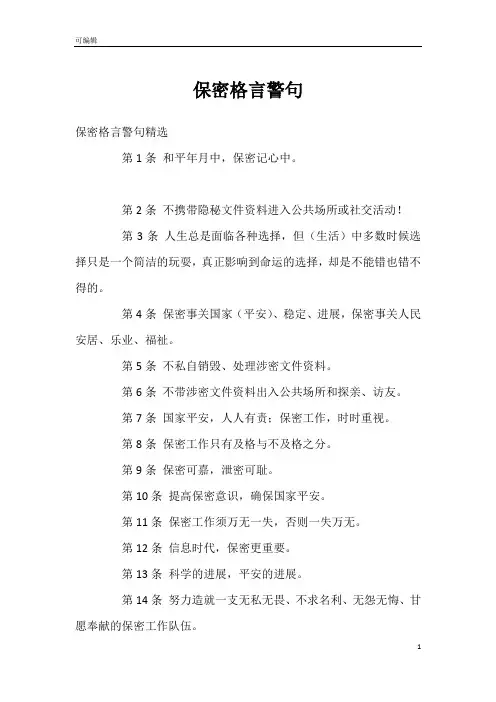 可编辑

保密格言警句

保密格言警句精选

第 1 条 和平年月中，保密记心中。

第 2 条 不携带隐秘文件资料进入公共场所或社交活动！

第 3 条 人生总是面临各种选择，但（生活）中多数时候选择只是一个简洁的玩耍，真正影响到命运的选择，却是不能错也错不得的。

第 4 条 保密事关国家（平安）、稳定、进展，保密事关人民安居、乐业、福祉。

第 5 条 不私自销毁、处理涉密文件资料。

第 6 条 不带涉密文件资料出入公共场所和探亲、访友。

第 7 条 国家平安，人人有责；保密工作，时时重视。

第 8 条 保密工作只有及格与不及格之分。

第 9 条 保密可嘉，泄密可耻。

第 10 条 提高保密意识，确保国家平安。

第 11 条 保密工作须万无一失，否则一失万无。

第 12 条 信息时代，保密更重要。

第 13 条 科学的进展，平安的进展。

第 14 条 努力造就一支无私无畏、不求名利、无怨无悔、甘愿奉献的保密工作队伍。

1